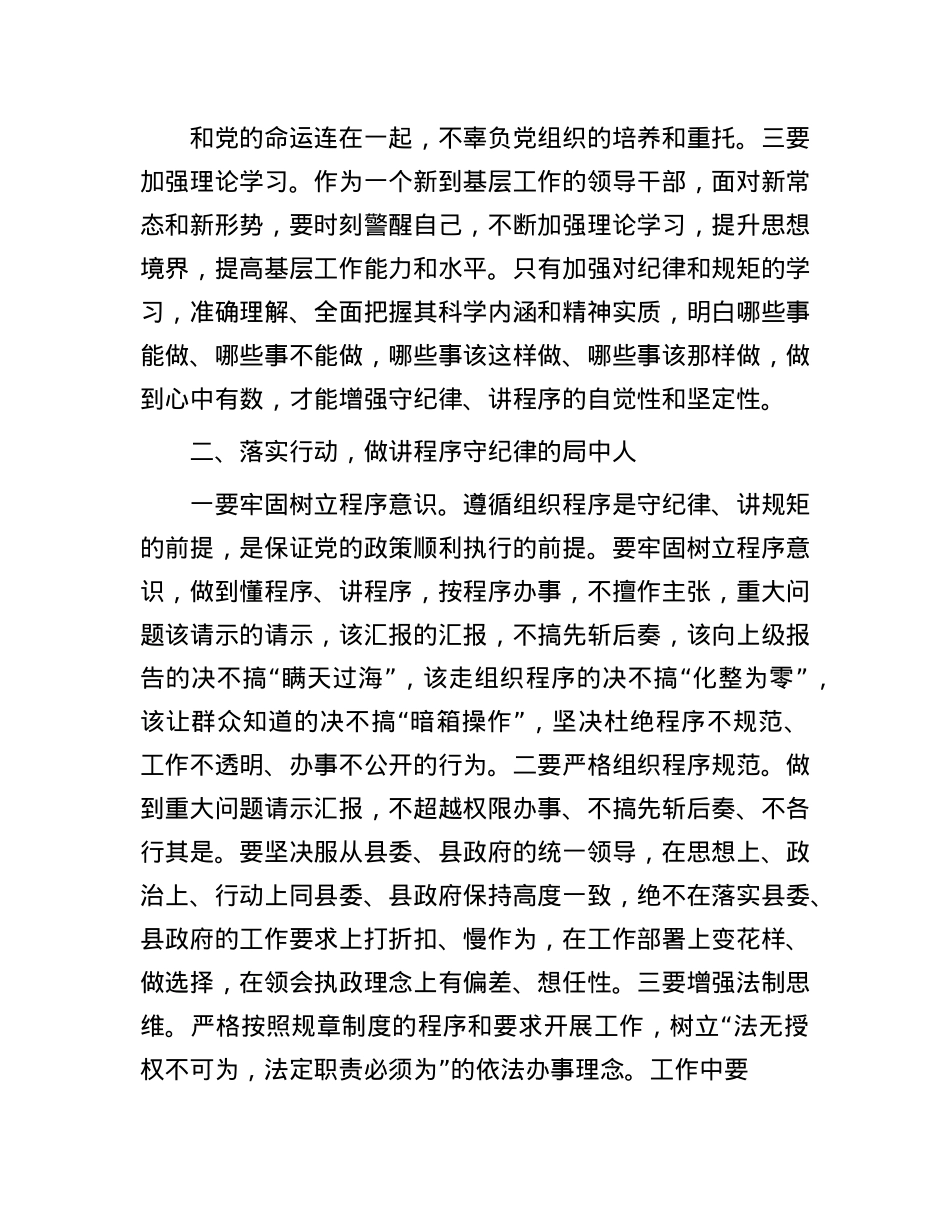 和党的命运连在一起，不辜负党组织的培养和重托。三要加强理论学习。作为一个新到基层工作的领导干部，面对新常态和新形势，要时刻警醒自己，不断加强理论学习，提升思想境界，提高基层工作能力和水平。只有加强对纪律和规矩的学习，准确理解、全面把握其科学内涵和精神实质，明白哪些事能做、哪些事不能做，哪些事该这样做、哪些事该那样做，做到心中有数，才能增强守纪律、讲程序的自觉性和坚定性。

二、落实行动，做讲程序守纪律的局中人

一要牢固树立程序意识。遵循组织程序是守纪律、讲规矩的前提，是保证党的政策顺利执行的前提。要牢固树立程序意识，做到懂程序、讲程序，按程序办事，不擅作主张，重大问题该请示的请示，该汇报的汇报，不搞先斩后奏，该向上级报告的决不搞“瞒天过海”，该走组织程序的决不搞“化整为零”，该让群众知道的决不搞“暗箱操作”，坚决杜绝程序不规范、工作不透明、办事不公开的行为。二要严格组织程序规范。做到重大问题请示汇报，不超越权限办事、不搞先斩后奏、不各行其是。要坚决服从县委、县政府的统一领导，在思想上、政治上、行动上同县委、县政府保持高度一致，绝不在落实县委、县政府的工作要求上打折扣、慢作为，在工作部署上变花样、做选择，在领会执政理念上有偏差、想任性。三要增强法制思维。严格按照规章制度的程序和要求开展工作，树立“法无授权不可为，法定职责必须为”的依法办事理念。工作中要